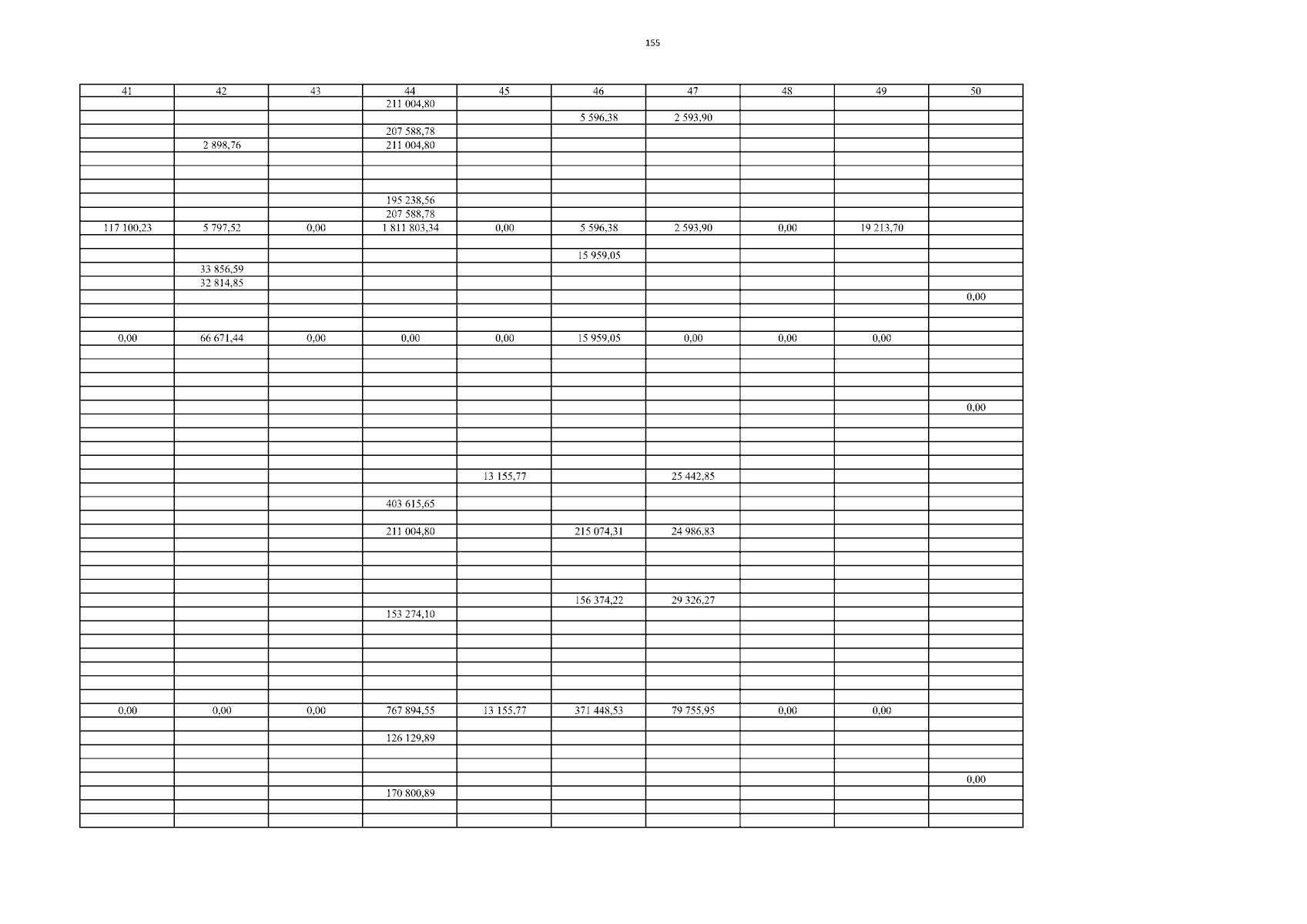 155

| 41 | 42 | 43 | 44 | 45 | 46 | 47 | 48 | 49 | 50 |
|---|---|---|---|---|---|---|---|---|---|
|  |  |  | 211 004,80 |  |  |  |  |  |  |
|  |  |  |  |  | 5 596,38 | 2 593,90 |  |  |  |
|  |  |  | 207 588,78 |  |  |  |  |  |  |
|  | 2 898,76 |  | 211 004,80 |  |  |  |  |  |  |
|  |  |  |  |  |  |  |  |  |  |
|  |  |  |  |  |  |  |  |  |  |
|  |  |  |  |  |  |  |  |  |  |
|  |  |  | 195 238,56 |  |  |  |  |  |  |
|  |  |  | 207 588,78 |  |  |  |  |  |  |
| 117 100,23 | 5 797,52 | 0,00 | 1 811 803,34 | 0,00 | 5 596,38 | 2 593,90 | 0,00 | 19 213,70 |  |
|  |  |  |  |  |  |  |  |  |  |
|  |  |  |  |  | 15 959,05 |  |  |  |  |
|  | 33 856,59 |  |  |  |  |  |  |  |  |
|  | 32 814,85 |  |  |  |  |  |  |  |  |
|  |  |  |  |  |  |  |  |  | 0,00 |
|  |  |  |  |  |  |  |  |  |  |
|  |  |  |  |  |  |  |  |  |  |
| 0,00 | 66 671,44 | 0,00 | 0,00 | 0,00 | 15 959,05 | 0,00 | 0,00 | 0,00 |  |
|  |  |  |  |  |  |  |  |  |  |
|  |  |  |  |  |  |  |  |  |  |
|  |  |  |  |  |  |  |  |  |  |
|  |  |  |  |  |  |  |  |  |  |
|  |  |  |  |  |  |  |  |  | 0,00 |
|  |  |  |  |  |  |  |  |  |  |
|  |  |  |  |  |  |  |  |  |  |
|  |  |  |  |  |  |  |  |  |  |
|  |  |  |  |  |  |  |  |  |  |
|  |  |  |  | 13 155,77 |  | 25 442,85 |  |  |  |
|  |  |  |  |  |  |  |  |  |  |
|  |  |  | 403 615,65 |  |  |  |  |  |  |
|  |  |  |  |  |  |  |  |  |  |
|  |  |  | 211 004,80 |  | 215 074,31 | 24 986,83 |  |  |  |
|  |  |  |  |  |  |  |  |  |  |
|  |  |  |  |  |  |  |  |  |  |
|  |  |  |  |  |  |  |  |  |  |
|  |  |  |  |  |  |  |  |  |  |
|  |  |  |  |  | 156 374,22 | 29 326,27 |  |  |  |
|  |  |  | 153 274,10 |  |  |  |  |  |  |
|  |  |  |  |  |  |  |  |  |  |
|  |  |  |  |  |  |  |  |  |  |
|  |  |  |  |  |  |  |  |  |  |
|  |  |  |  |  |  |  |  |  |  |
|  |  |  |  |  |  |  |  |  |  |
|  |  |  |  |  |  |  |  |  |  |
| 0,00 | 0,00 | 0,00 | 767 894,55 | 13 155,77 | 371 448,53 | 79 755,95 | 0,00 | 0,00 |  |
|  |  |  |  |  |  |  |  |  |  |
|  |  |  | 126 129,89 |  |  |  |  |  |  |
|  |  |  |  |  |  |  |  |  |  |
|  |  |  |  |  |  |  |  |  |  |
|  |  |  |  |  |  |  |  |  | 0,00 |
|  |  |  | 170 800,89 |  |  |  |  |  |  |
|  |  |  |  |  |  |  |  |  |  |
|  |  |  |  |  |  |  |  |  |  |